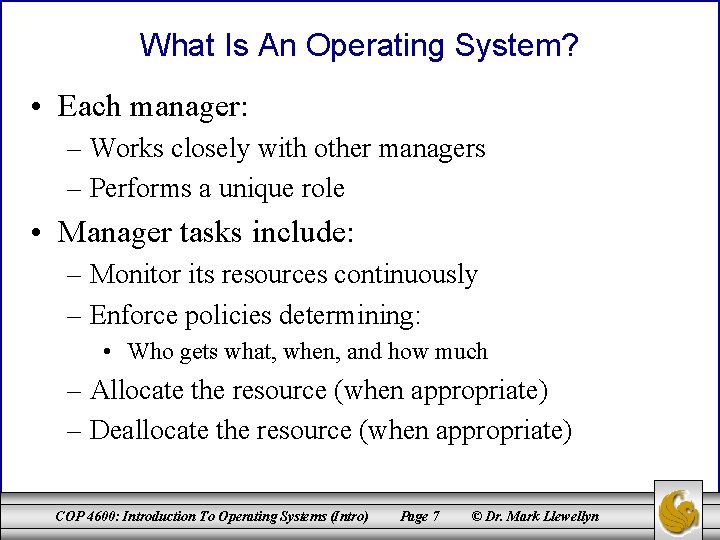 What Is An Operating System?

• Each manager:
– Works closely with other managers
– Performs a unique role

• Manager tasks include:
– Monitor its resources continuously
– Enforce policies determining:
• Who gets what, when, and how much
– Allocate the resource (when appropriate)
– Deallocate the resource (when appropriate)

COP 4600: Introduction To Operating Systems (Intro) Page 7 © Dr. Mark Llewellyn